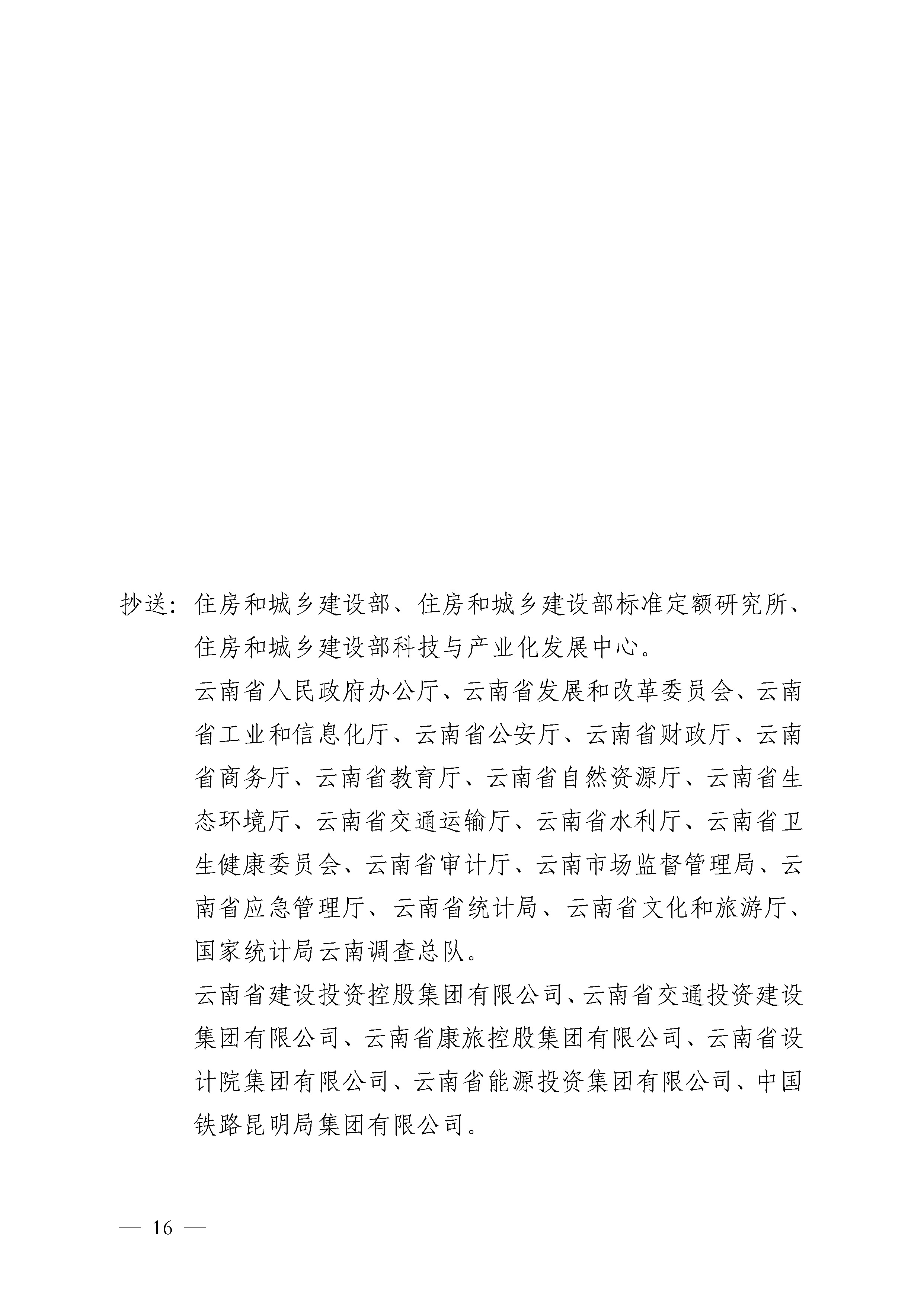 抄送：住房和城乡建设部、住房和城乡建设部标准定额研究所、住房和城乡建设部科技与产业化发展中心。

云南省人民政府办公厅、云南省发展和改革委员会、云南省工业和信息化厅、云南省公安厅、云南省财政厅、云南省商务厅、云南省教育厅、云南省自然资源厅、云南省生态环境厅、云南省交通运输厅、云南省水利厅、云南省卫生健康委员会、云南省审计厅、云南市场监督管理局、云南省应急管理厅、云南省统计局、云南省文化和旅游厅、国家统计局云南调查总队。

云南省建设投资控股集团有限公司、云南省交通投资建设集团有限公司、云南省康旅控股集团有限公司、云南省设计院集团有限公司、云南省能源投资集团有限公司、中国铁路昆明局集团有限公司。

— 16 —